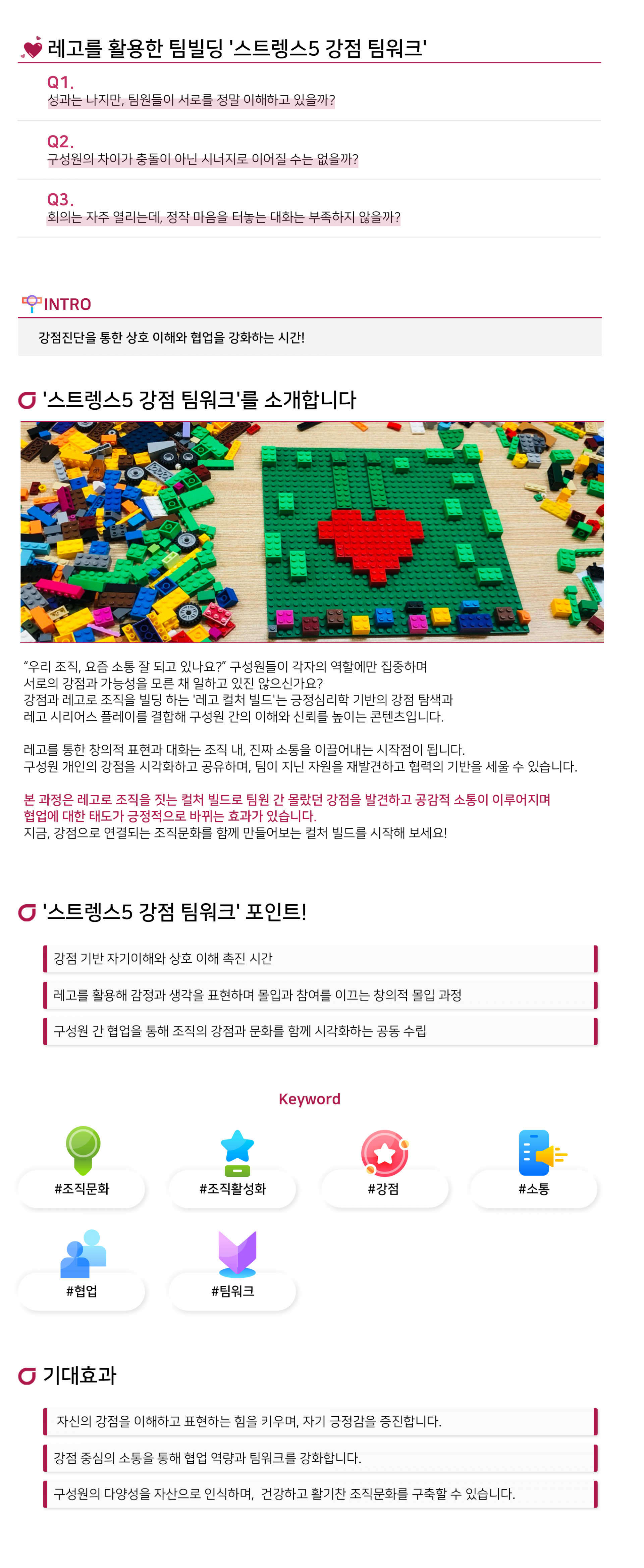 레고를 활용한 팀빌딩 '스트렝스5 강점 팀워크'

Q1.
성과는 나지만, 팀원들이 서로를 정말 이해하고 있을까?

Q2.
구성원의 차이가 충돌이 아닌 시너지로 이어질 수는 없을까?

Q3.
회의는 자주 열리는데, 정작 마음을 터놓는 대화는 부족하지 않을까?

INTRO

강점진단을 통한 상호 이해와 협업을 강화하는 시간!

'스트렝스5 강점 팀워크'를 소개합니다

"우리 조직, 요즘 소통 잘 되고 있나요?" 구성원들이 각자의 역할에만 집중하며 서로의 강점과 가능성을 모른 채 일하고 있진 않으신가요?
강점과 레고로 조직을 빌딩 하는 '레고 컬처 빌드'는 긍정심리학 기반의 강점 탐색과 레고 시리어스 플레이를 결합해 구성원 간의 이해와 신뢰를 높이는 콘텐츠입니다.

레고를 통한 창의적 표현과 대화는 조직 내, 진짜 소통을 이끌어내는 시작점이 됩니다.
구성원 개인의 강점을 시각화하고 공유하며, 팀이 지닌 자원을 재발견하고 협력의 기반을 세울 수 있습니다.

본 과정은 레고로 조직을 짓는 컬처 빌드로 팀원 간 몰랐던 강점을 발견하고 공감적 소통이 이루어지며 협업에 대한 태도가 긍정적으로 바뀌는 효과가 있습니다.
지금, 강점으로 연결되는 조직문화를 함께 만들어보는 컬처 빌드를 시작해 보세요!

'스트렝스5 강점 팀워크' 포인트!

강점 기반 자기이해와 상호 이해 촉진 시간

레고를 활용해 감정과 생각을 표현하며 몰입과 참여를 이끄는 창의적 몰입 과정

구성원 간 협업을 통해 조직의 강점과 문화를 함께 시각화하는 공동 수립

Keyword

#조직문화

#조직활성화

#강점

#소통

#협업

#팀워크

기대효과

자신의 강점을 이해하고 표현하는 힘을 키우며, 자기 긍정감을 증진합니다.

강점 중심의 소통을 통해 협업 역량과 팀워크를 강화합니다.

구성원의 다양성을 자산으로 인식하며, 건강하고 활기찬 조직문화를 구축할 수 있습니다.